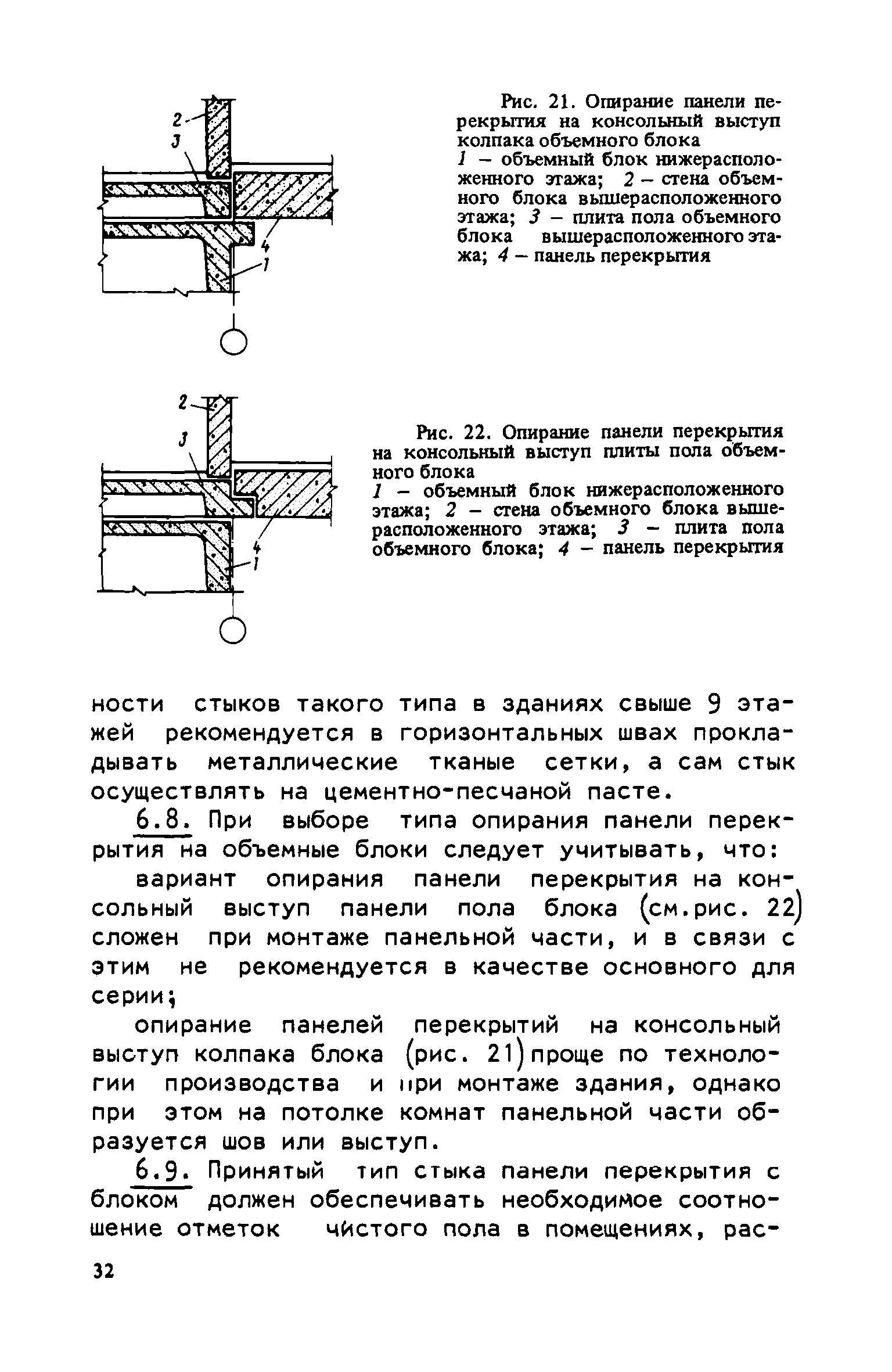 2
3
4
1

Рис. 21. Опирание панели перекрытия на консольный выступ колпака объемного блока
1 – объемный блок нижерасположенного этажа; 2 – стена объемного блока вышерасположенного этажа; 3 – плита пола объемного блока вышерасположенного этажа; 4 – панель перекрытия

2
3
4
1

Рис. 22. Опирание панели перекрытия на консольный выступ плиты пола объемного блока
1 – объемный блок нижерасположенного этажа; 2 – стена объемного блока вышерасположенного этажа; 3 – плита пола объемного блока; 4 – панель перекрытия

ности стыков такого типа в зданиях свыше 9 этажей рекомендуется в горизонтальных швах прокладывать металлические тканые сетки, а сам стык осуществлять на цементно-песчаной пасте.

6.8. При выборе типа опирания панели перекрытия на объемные блоки следует учитывать, что:

вариант опирания панели перекрытия на консольный выступ панели пола блока (см.рис. 22) сложен при монтаже панельной части, и в связи с этим не рекомендуется в качестве основного для серии;

опирание панелей перекрытий на консольный выступ колпака блока (рис. 21) проще по технологии производства и при монтаже здания, однако при этом на потолке комнат панельной части образуется шов или выступ.

6.9. Принятый тип стыка панели перекрытия с блоком должен обеспечивать необходимое соотношение отметок чистого пола в помещениях, рас-

32